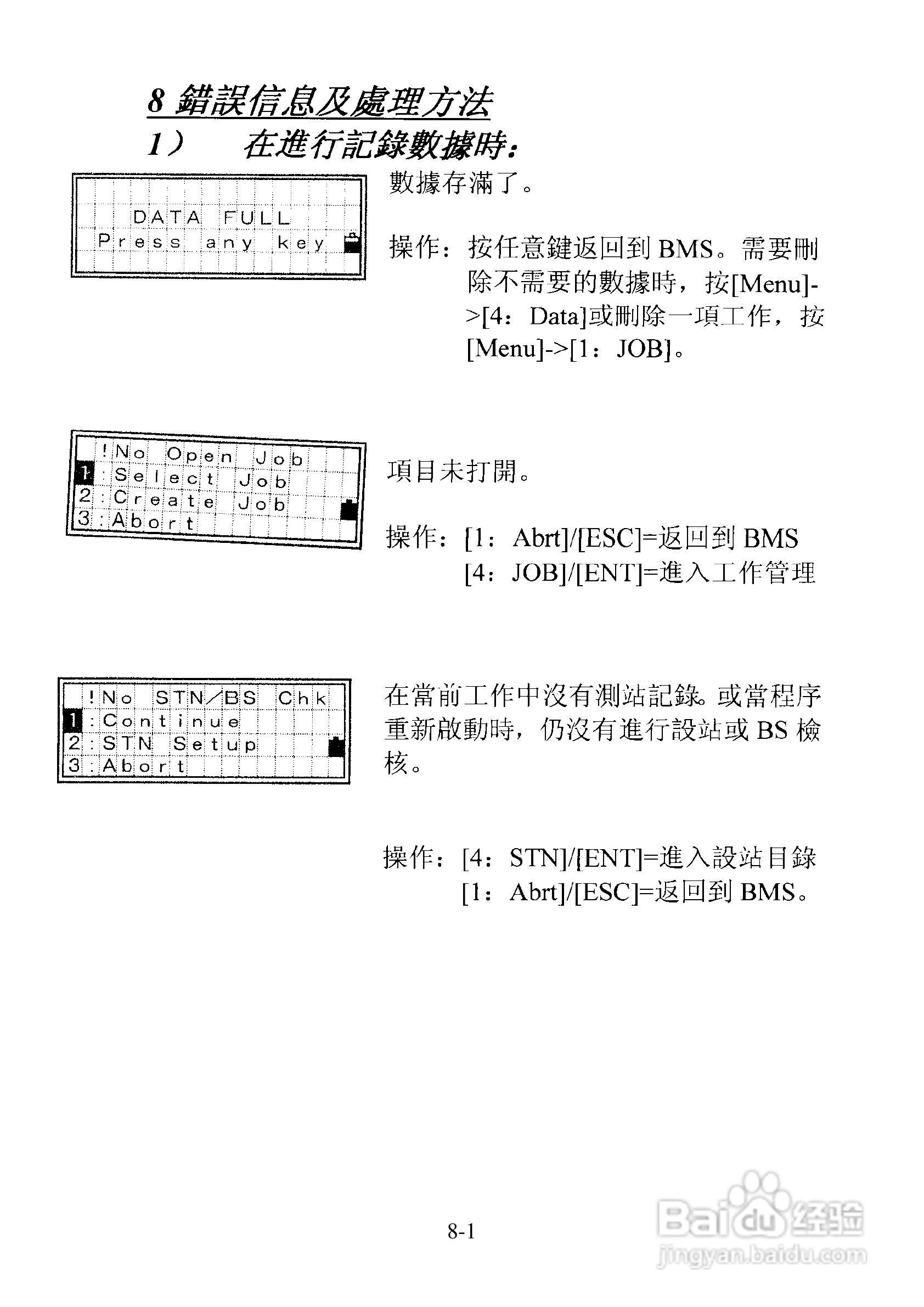 8 錯誤信息及處理方法

1）　在進行記錄數據時：

DATA FULL
Press any key

數據存滿了。

操作：按任意鍵返回到 BMS。需要刪除不需要的數據時，按[Menu]->[4：Data]或刪除一項工作，按[Menu]->[1：JOB]。

!No Open Job
1:Select Job
2:Create Job
3:Abort

項目未打開。

操作：[1：Abrt]/[ESC]=返回到 BMS
[4：JOB]/[ENT]=進入工作管理

!No STN/BS Chk
1:Continue
2:STN Setup
3:Abort

在當前工作中沒有測站記錄。或當程序重新啟動時，仍沒有進行設站或 BS 檢核。

操作：[4：STN]/[ENT]=進入設站目錄
[1：Abrt]/[ESC]=返回到 BMS。

8-1

Baidu 经验
jingyan.baidu.com